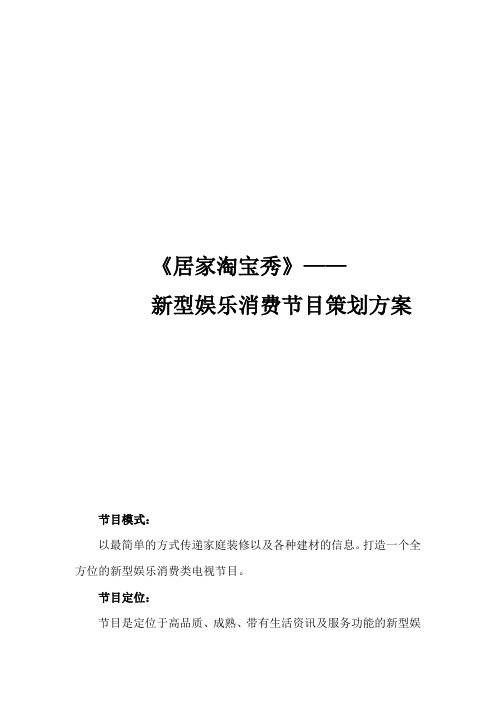 《居家淘宝秀》——

新型娱乐消费节目策划方案

节目模式：

以最简单的方式传递家庭装修以及各种建材的信息。打造一个全方位的新型娱乐消费类电视节目。

节目定位：

节目是定位于高品质、成熟、带有生活资讯及服务功能的新型娱